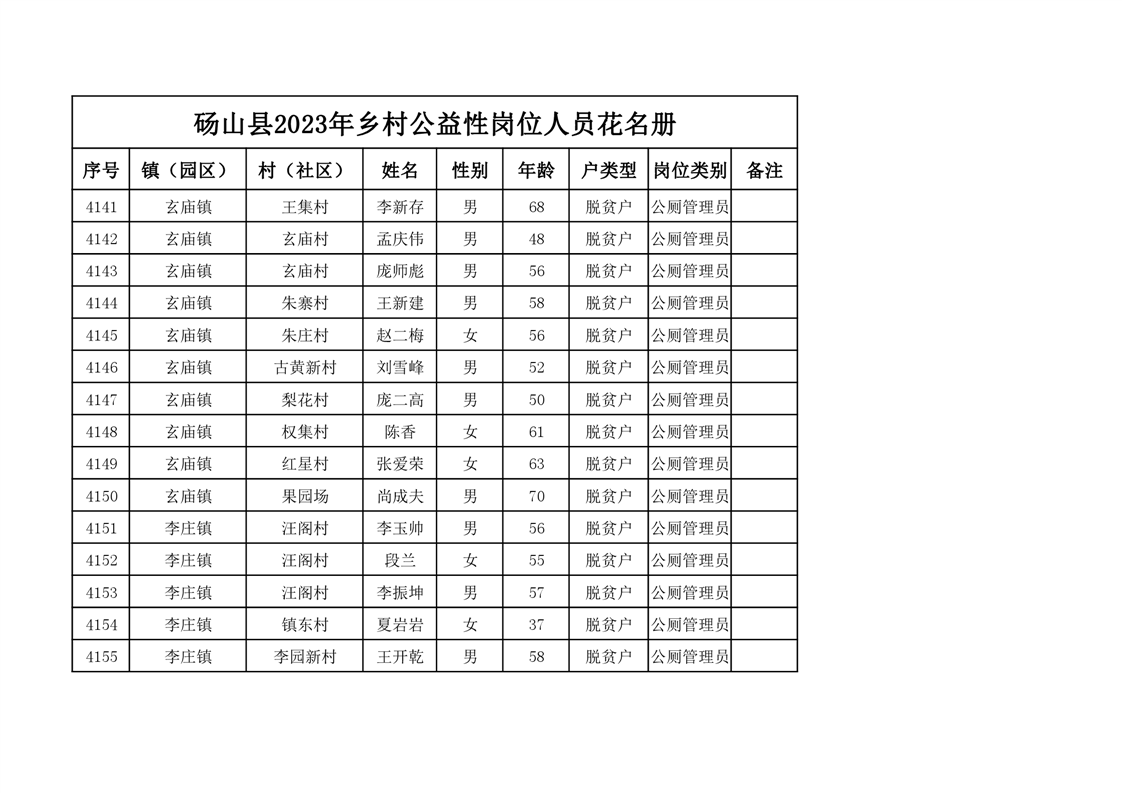 砀山县2023年乡村公益性岗位人员花名册

| 序号 | 镇（园区） | 村（社区） | 姓名 | 性别 | 年龄 | 户类型 | 岗位类别 | 备注 |
|---|---|---|---|---|---|---|---|---|
| 4141 | 玄庙镇 | 王集村 | 李新存 | 男 | 68 | 脱贫户 | 公厕管理员 | |
| 4142 | 玄庙镇 | 玄庙村 | 孟庆伟 | 男 | 48 | 脱贫户 | 公厕管理员 | |
| 4143 | 玄庙镇 | 玄庙村 | 庞师彪 | 男 | 56 | 脱贫户 | 公厕管理员 | |
| 4144 | 玄庙镇 | 朱寨村 | 王新建 | 男 | 58 | 脱贫户 | 公厕管理员 | |
| 4145 | 玄庙镇 | 朱庄村 | 赵二梅 | 女 | 56 | 脱贫户 | 公厕管理员 | |
| 4146 | 玄庙镇 | 古黄新村 | 刘雪峰 | 男 | 52 | 脱贫户 | 公厕管理员 | |
| 4147 | 玄庙镇 | 梨花村 | 庞二高 | 男 | 50 | 脱贫户 | 公厕管理员 | |
| 4148 | 玄庙镇 | 权集村 | 陈香 | 女 | 61 | 脱贫户 | 公厕管理员 | |
| 4149 | 玄庙镇 | 红星村 | 张爱荣 | 女 | 63 | 脱贫户 | 公厕管理员 | |
| 4150 | 玄庙镇 | 果园场 | 尚成夫 | 男 | 70 | 脱贫户 | 公厕管理员 | |
| 4151 | 李庄镇 | 汪阁村 | 李玉帅 | 男 | 56 | 脱贫户 | 公厕管理员 | |
| 4152 | 李庄镇 | 汪阁村 | 段兰 | 女 | 55 | 脱贫户 | 公厕管理员 | |
| 4153 | 李庄镇 | 汪阁村 | 李振坤 | 男 | 57 | 脱贫户 | 公厕管理员 | |
| 4154 | 李庄镇 | 镇东村 | 夏岩岩 | 女 | 37 | 脱贫户 | 公厕管理员 | |
| 4155 | 李庄镇 | 李园新村 | 王开乾 | 男 | 58 | 脱贫户 | 公厕管理员 | |